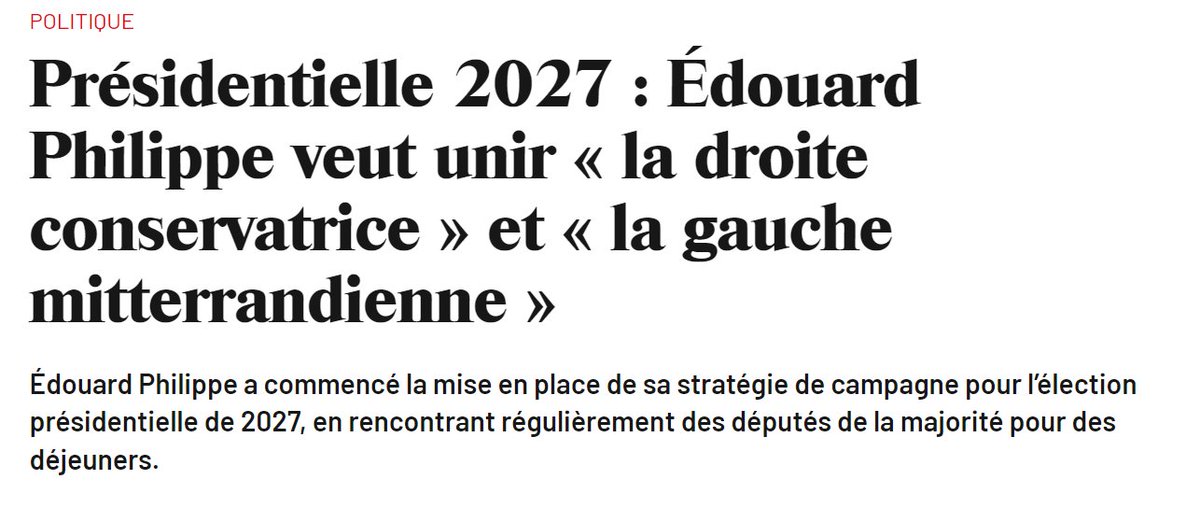 POLITIQUE

Présidentielle 2027 : Édouard Philippe veut unir « la droite conservatrice » et « la gauche mitterrandienne »

Édouard Philippe a commencé la mise en place de sa stratégie de campagne pour l'élection présidentielle de 2027, en rencontrant régulièrement des députés de la majorité pour des déjeuners.